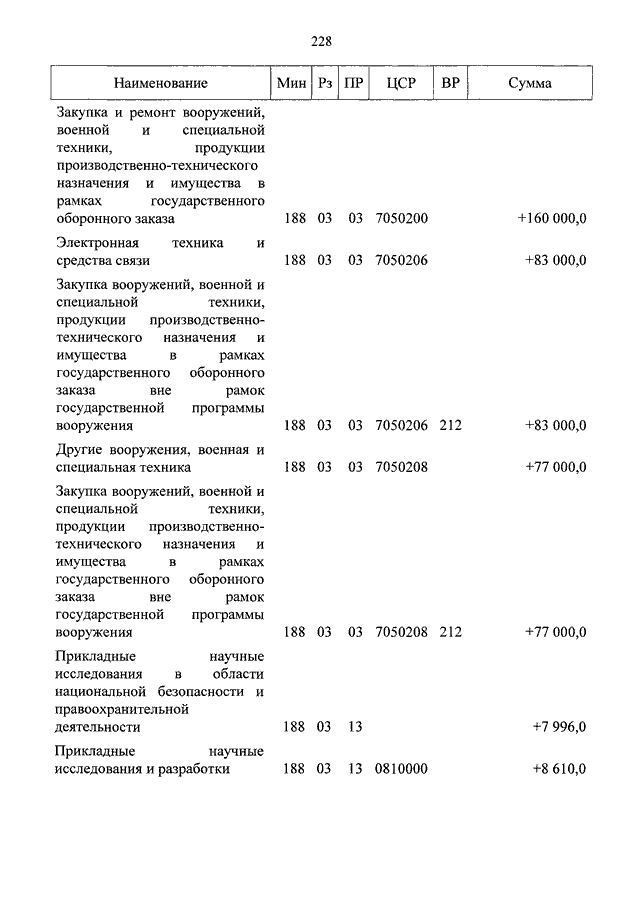 228

| Наименование | Мин | Рз | ПР | ЦСР | ВР | Сумма |
|---|---|---|---|---|---|---|
| Закупка и ремонт вооружений, военной и специальной техники, продукции производственно-технического назначения и имущества в рамках государственного оборонного заказа | 188 | 03 | 03 | 7050200 | | +160 000,0 |
| Электронная техника и средства связи | 188 | 03 | 03 | 7050206 | | +83 000,0 |
| Закупка вооружений, военной и специальной техники, продукции производственно-технического назначения и имущества в рамках государственного оборонного заказа вне рамок государственной программы вооружения | 188 | 03 | 03 | 7050206 | 212 | +83 000,0 |
| Другие вооружения, военная и специальная техника | 188 | 03 | 03 | 7050208 | | +77 000,0 |
| Закупка вооружений, военной и специальной техники, продукции производственно-технического назначения и имущества в рамках государственного оборонного заказа вне рамок государственной программы вооружения | 188 | 03 | 03 | 7050208 | 212 | +77 000,0 |
| Прикладные научные исследования в области национальной безопасности и правоохранительной деятельности | 188 | 03 | 13 | | | +7 996,0 |
| Прикладные научные исследования и разработки | 188 | 03 | 13 | 0810000 | | +8 610,0 |